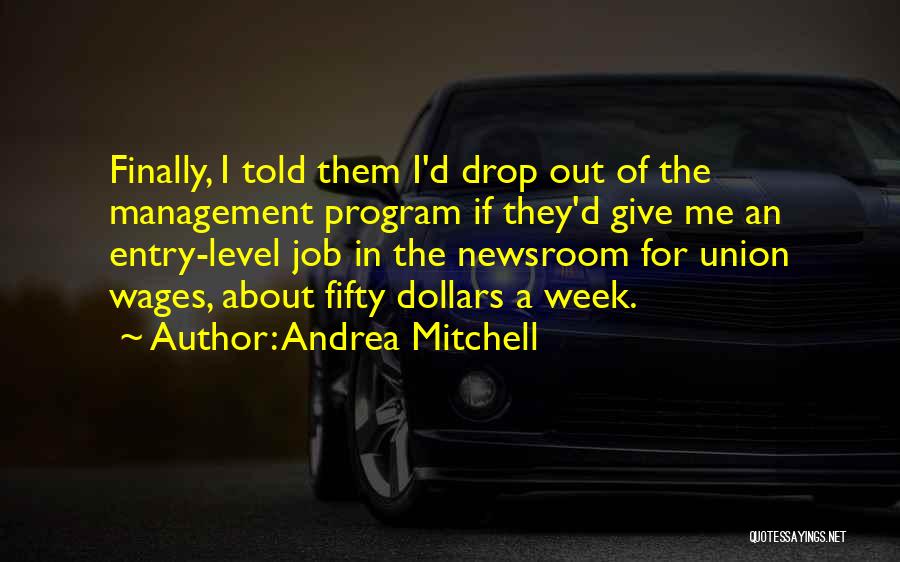 Finally, I told them I'd drop out of the management program if they'd give me an entry-level job in the newsroom for union wages, about fifty dollars a week.

~ Author: Andrea Mitchell

QUOTESSAYINGS.NET